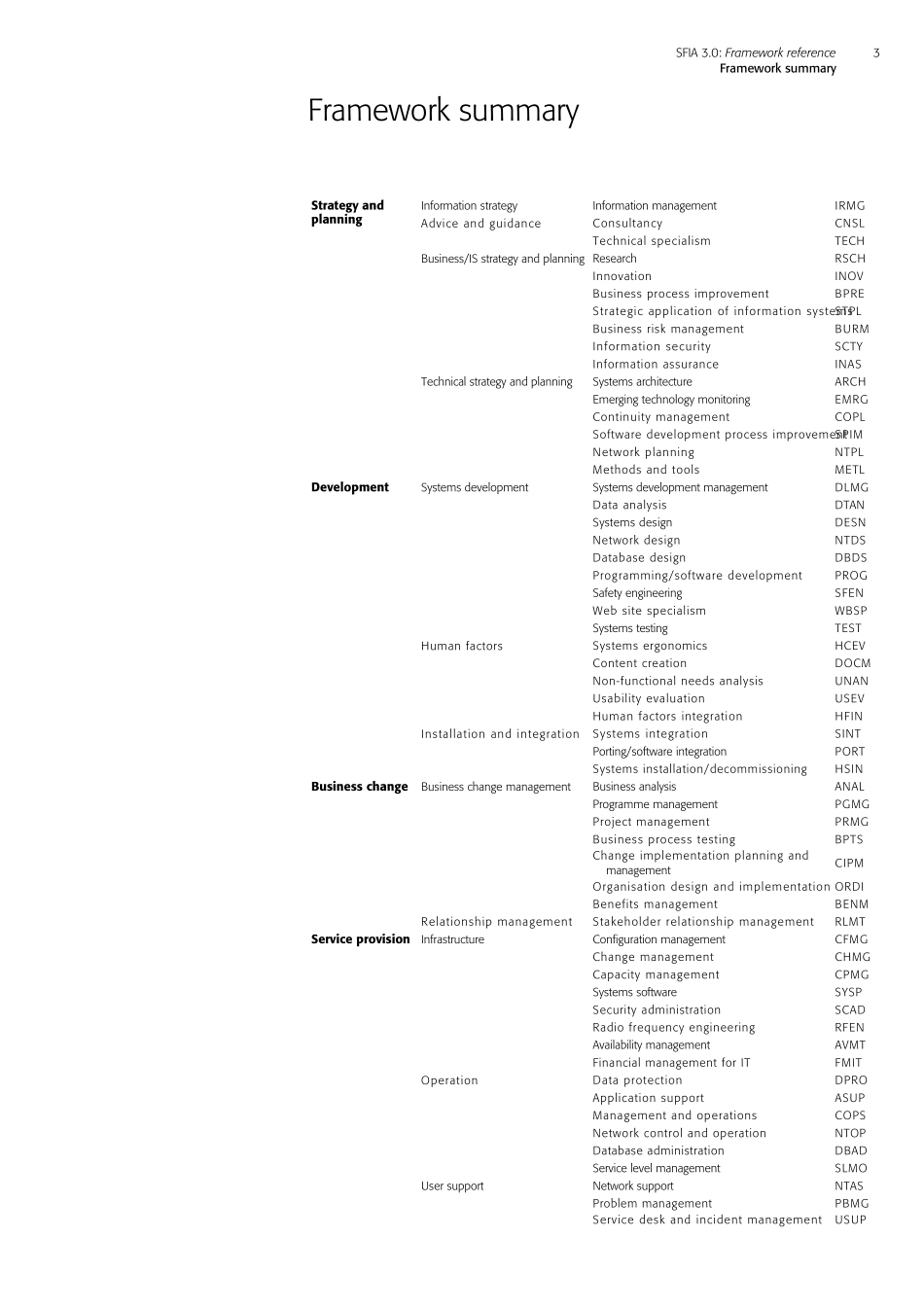 SFIA 3.0: Framework reference 3
Framework summary

Framework summary

| | | | |
|---|---|---|---|
| Strategy and planning | Information strategy | Information management | IRMG |
| | Advice and guidance | Consultancy | CNSL |
| | | Technical specialism | TECH |
| | Business/IS strategy and planning | Research | RSCH |
| | | Innovation | INOV |
| | | Business process improvement | BPRE |
| | | Strategic application of information systems | STPL |
| | | Business risk management | BURM |
| | | Information security | SCTY |
| | | Information assurance | INAS |
| | Technical strategy and planning | Systems architecture | ARCH |
| | | Emerging technology monitoring | EMRG |
| | | Continuity management | COPL |
| | | Software development process improvement | SPIM |
| | | Network planning | NTPL |
| | | Methods and tools | METL |
| Development | Systems development | Systems development management | DLMG |
| | | Data analysis | DTAN |
| | | Systems design | DESN |
| | | Network design | NTDS |
| | | Database design | DBDS |
| | | Programming/software development | PROG |
| | | Safety engineering | SFEN |
| | | Web site specialism | WBSP |
| | | Systems testing | TEST |
| | Human factors | Systems ergonomics | HCEV |
| | | Content creation | DOCM |
| | | Non-functional needs analysis | UNAN |
| | | Usability evaluation | USEV |
| | | Human factors integration | HFIN |
| | Installation and integration | Systems integration | SINT |
| | | Porting/software integration | PORT |
| | | Systems installation/decommissioning | HSIN |
| Business change | Business change management | Business analysis | ANAL |
| | | Programme management | PGMG |
| | | Project management | PRMG |
| | | Business process testing | BPTS |
| | | Change implementation planning and management | CIPM |
| | | Organisation design and implementation | ORDI |
| | | Benefits management | BENM |
| | Relationship management | Stakeholder relationship management | RLMT |
| Service provision | Infrastructure | Configuration management | CFMG |
| | | Change management | CHMG |
| | | Capacity management | CPMG |
| | | Systems software | SYSP |
| | | Security administration | SCAD |
| | | Radio frequency engineering | RFEN |
| | | Availability management | AVMT |
| | | Financial management for IT | FMIT |
| | Operation | Data protection | DPRO |
| | | Application support | ASUP |
| | | Management and operations | COPS |
| | | Network control and operation | NTOP |
| | | Database administration | DBAD |
| | | Service level management | SLMO |
| | User support | Network support | NTAS |
| | | Problem management | PBMG |
| | | Service desk and incident management | USUP |